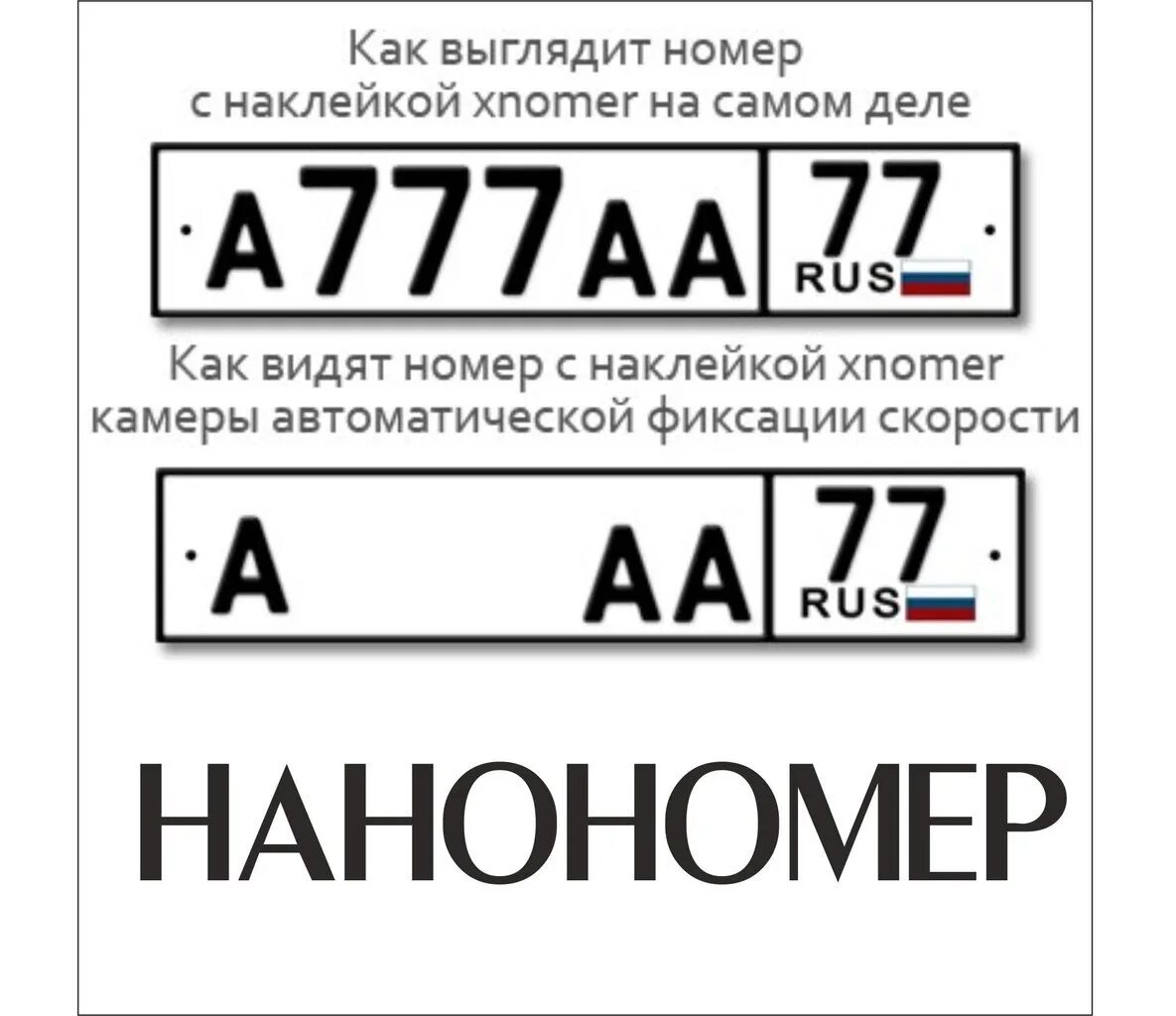 Как выглядит номер
с наклейкой xnomer на самом деле

А777АА 77 RUS

Как видят номер с наклейкой xnomer
камеры автоматической фиксации скорости

А АА 77 RUS

НАНОНОМЕР